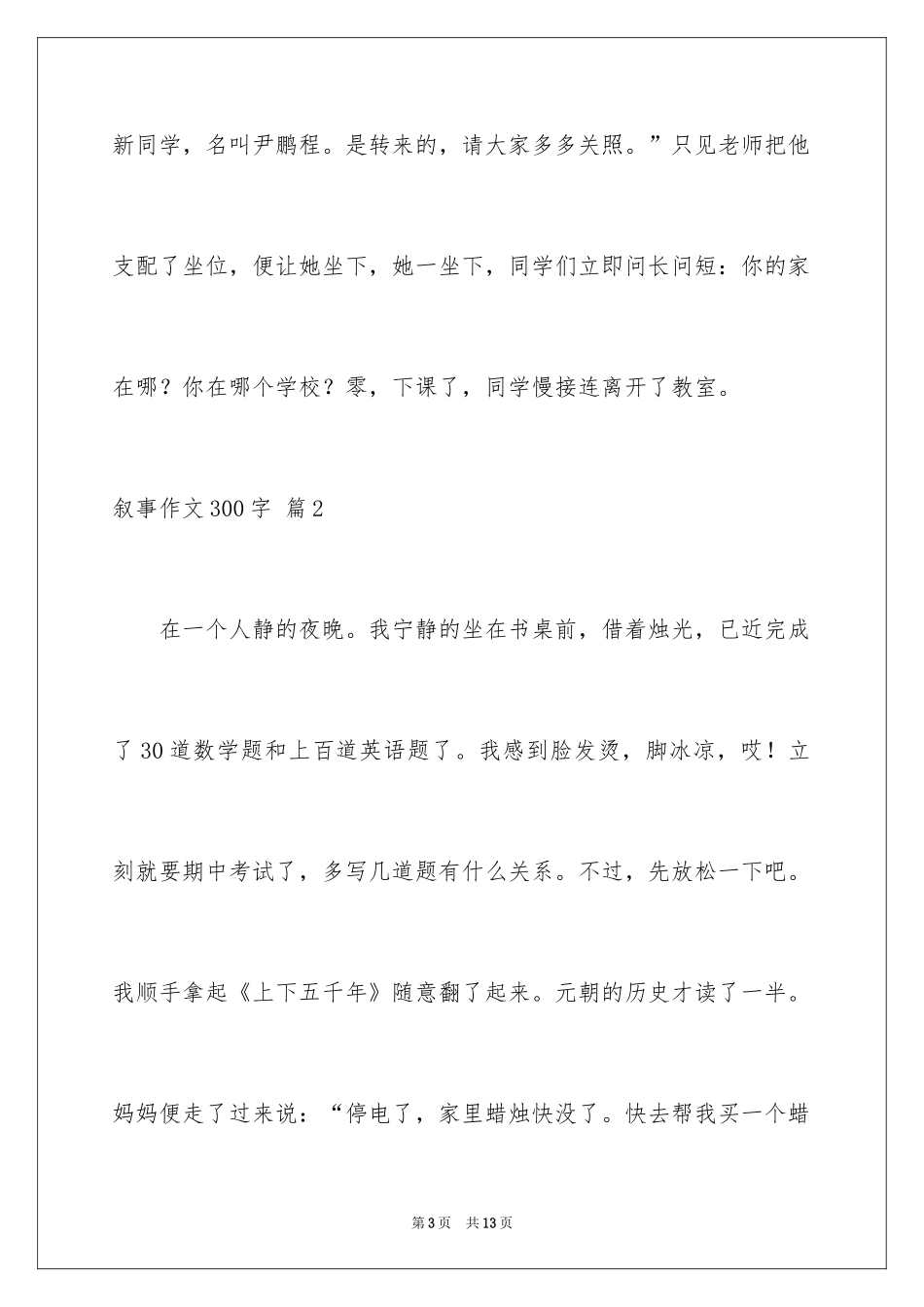 新同学，名叫尹鹏程。是转来的，请大家多多关照。”只见老师把他支配了坐位，便让她坐下，她一坐下，同学们立即问长问短：你的家在哪？你在哪个学校？零，下课了，同学慢接连离开了教室。

叙事作文300字 篇2

在一个人静的夜晚。我宁静的坐在书桌前，借着烛光，已近完成了30道数学题和上百道英语题了。我感到脸发烫，脚冰凉，哎！立刻就要期中考试了，多写几道题有什么关系。不过，先放松一下吧。我顺手拿起《上下五千年》随意翻了起来。元朝的历史才读了一半。妈妈便走了过来说：“停电了，家里蜡烛快没了。快去帮我买一个蜡

第3页 共13页